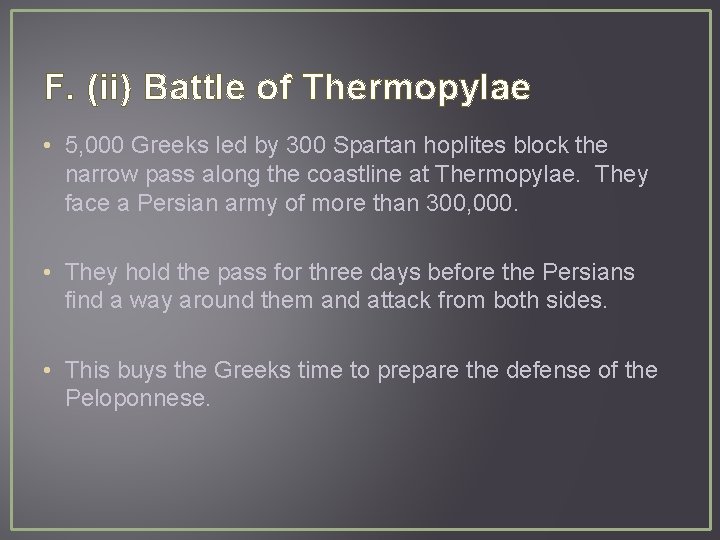 F. (ii) Battle of Thermopylae

• 5,000 Greeks led by 300 Spartan hoplites block the narrow pass along the coastline at Thermopylae. They face a Persian army of more than 300,000.

• They hold the pass for three days before the Persians find a way around them and attack from both sides.

• This buys the Greeks time to prepare the defense of the Peloponnese.